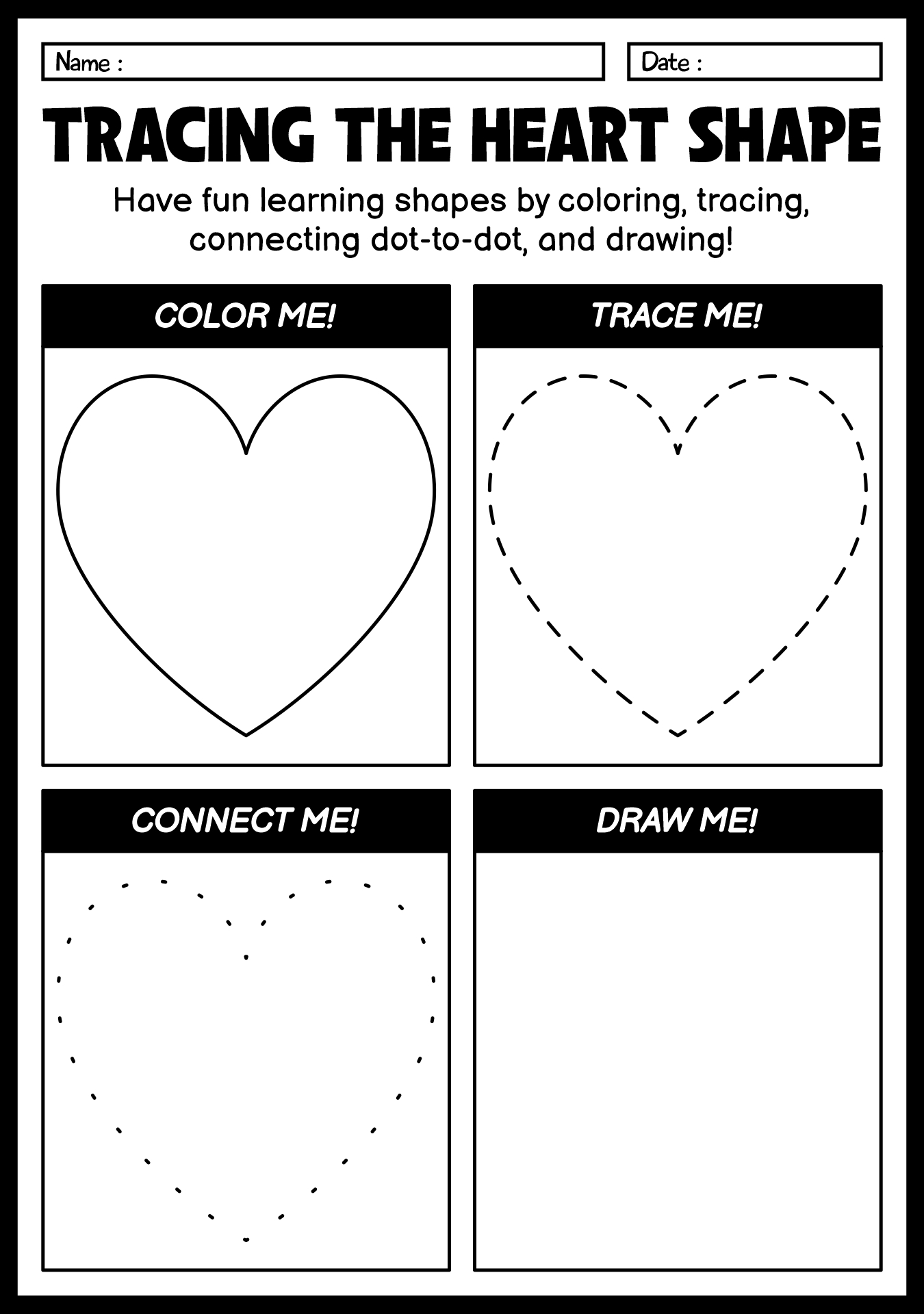 Name :

Date :

TRACING THE HEART SHAPE

Have fun learning shapes by coloring, tracing, connecting dot-to-dot, and drawing!

COLOR ME!

TRACE ME!

CONNECT ME!

DRAW ME!